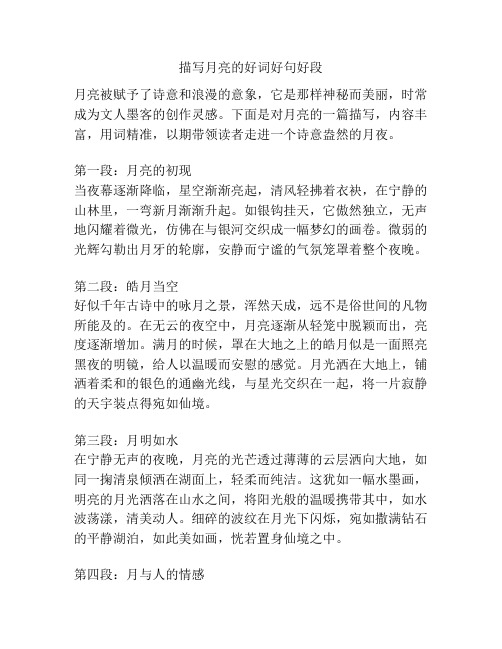 描写月亮的好词好句好段

月亮被赋予了诗意和浪漫的意象，它是那样神秘而美丽，时常成为文人墨客的创作灵感。下面是对月亮的一篇描写，内容丰富，用词精准，以期带领读者走进一个诗意盎然的月夜。

第一段：月亮的初现
当夜幕逐渐降临，星空渐渐亮起，清风轻拂着衣袂，在宁静的山林里，一弯新月渐渐升起。如银钩挂天，它傲然独立，无声地闪耀着微光，仿佛在与银河交织成一幅梦幻的画卷。微弱的光辉勾勒出月牙的轮廓，安静而宁谧的气氛笼罩着整个夜晚。

第二段：皓月当空
好似千年古诗中的咏月之景，浑然天成，远不是俗世间的凡物所能及的。在无云的夜空中，月亮逐渐从轻笼中脱颖而出，亮度逐渐增加。满月的时候，罩在大地之上的皓月似是一面照亮黑夜的明镜，给人以温暖而安慰的感觉。月光洒在大地上，铺洒着柔和的银色的通幽光线，与星光交织在一起，将一片寂静的天宇装点得宛如仙境。

第三段：月明如水
在宁静无声的夜晚，月亮的光芒透过薄薄的云层洒向大地，如同一掬清泉倾洒在湖面上，轻柔而纯洁。这犹如一幅水墨画，明亮的月光洒落在山水之间，将阳光般的温暖携带其中，如水波荡漾，清美动人。细碎的波纹在月光下闪烁，宛如撒满钻石的平静湖泊，如此美如画，恍若置身仙境之中。

第四段：月与人的情感